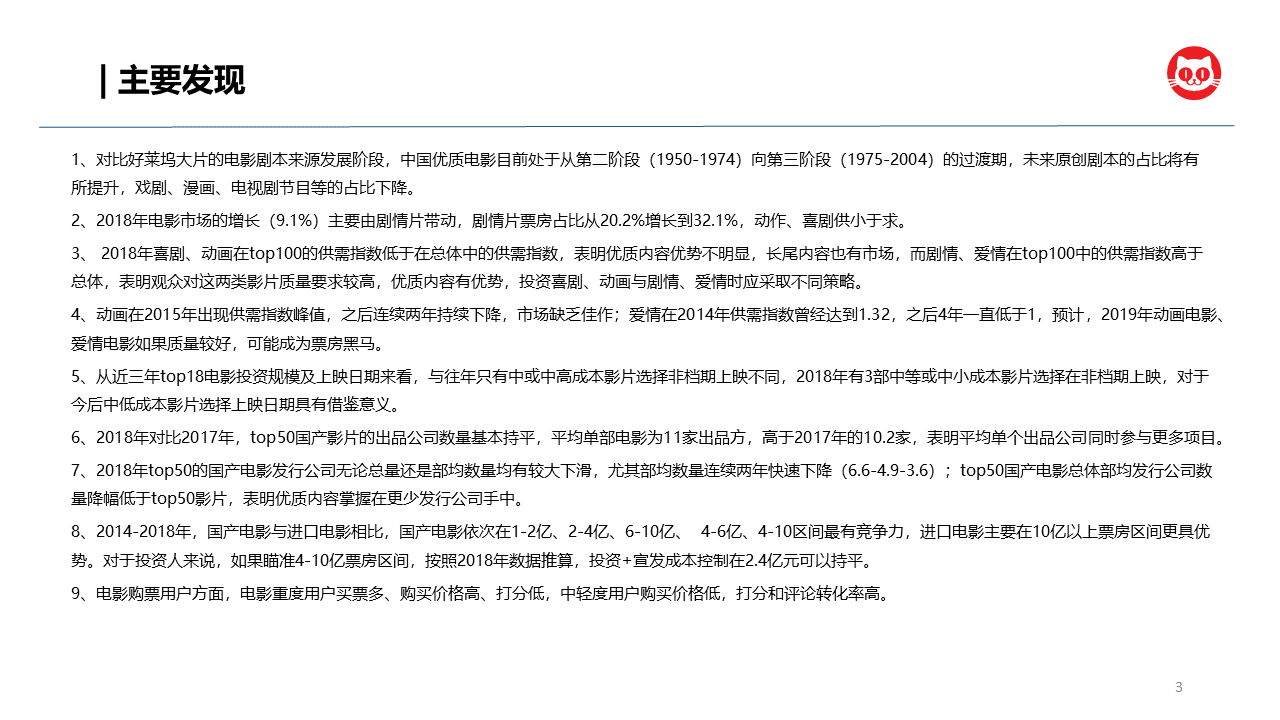 | 主要发现

1、对比好莱坞大片的电影剧本来源发展阶段，中国优质电影目前处于从第二阶段（1950-1974）向第三阶段（1975-2004）的过渡期，未来原创剧本的占比将有所提升，戏剧、漫画、电视剧节目等的占比下降。

2、2018年电影市场的增长（9.1%）主要由剧情片带动，剧情片票房占比从20.2%增长到32.1%，动作、喜剧供小于求。

3、 2018年喜剧、动画在top100的供需指数低于在总体中的供需指数，表明优质内容优势不明显，长尾内容也有市场，而剧情、爱情在top100中的供需指数高于总体，表明观众对这两类影片质量要求较高，优质内容有优势，投资喜剧、动画与剧情、爱情时应采取不同策略。

4、动画在2015年出现供需指数峰值，之后连续两年持续下降，市场缺乏佳作；爱情在2014年供需指数曾经达到1.32，之后4年一直低于1，预计，2019年动画电影、爱情电影如果质量较好，可能成为票房黑马。

5、从近三年top18电影投资规模及上映日期来看，与往年只有中或中高成本影片选择非档期上映不同，2018年有3部中等或中小成本影片选择在非档期上映，对于今后中低成本影片选择上映日期具有借鉴意义。

6、2018年对比2017年，top50国产影片的出品公司数量基本持平，平均单部电影为11家出品方，高于2017年的10.2家，表明平均单个出品公司同时参与更多项目。

7、2018年top50的国产电影发行公司无论总量还是部均数量均有较大下滑，尤其部均数量连续两年快速下降（6.6-4.9-3.6）；top50国产电影总体部均发行公司数量降幅低于top50影片，表明优质内容掌握在更少发行公司手中。

8、2014-2018年，国产电影与进口电影相比，国产电影依次在1-2亿、2-4亿、6-10亿、 4-6亿、4-10区间最有竞争力，进口电影主要在10亿以上票房区间更具优势。对于投资人来说，如果瞄准4-10亿票房区间，按照2018年数据推算，投资+宣发成本控制在2.4亿元可以持平。

9、电影购票用户方面，电影重度用户买票多、购买价格高、打分低，中轻度用户购买价格低，打分和评论转化率高。

3